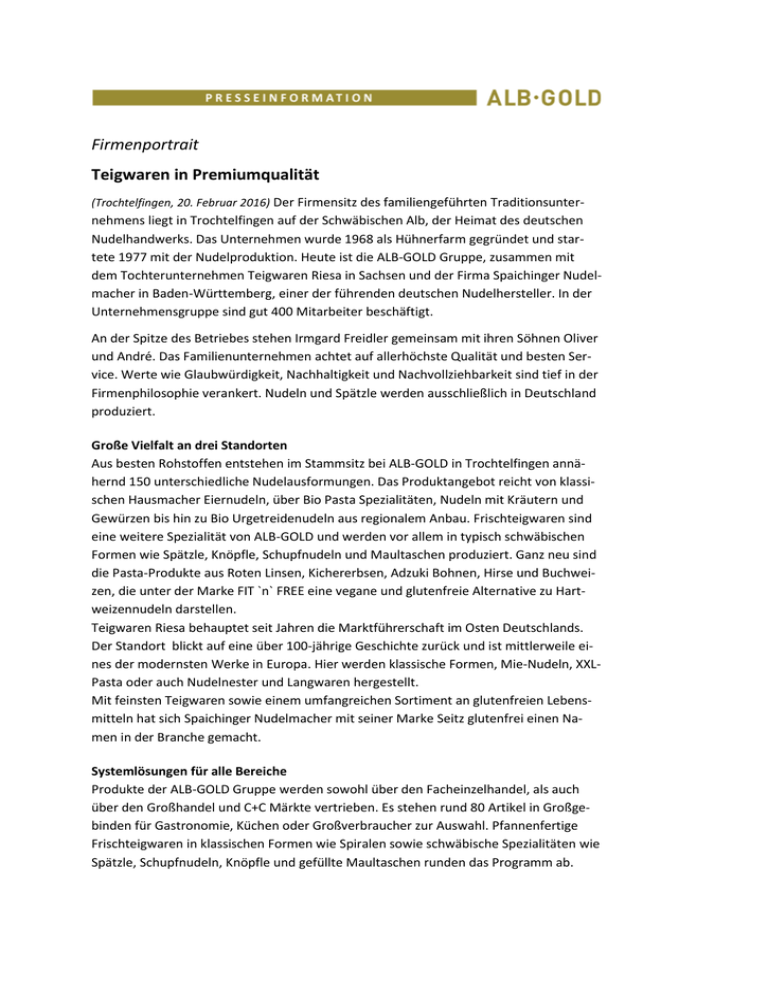 PRESSEINFORMATION

ALB·GOLD

Firmenportrait

Teigwaren in Premiumqualität

(Trochtelfingen, 20. Februar 2016) Der Firmensitz des familiengeführten Traditionsunternehmens liegt in Trochtelfingen auf der Schwäbischen Alb, der Heimat des deutschen Nudelhandwerks. Das Unternehmen wurde 1968 als Hühnerfarm gegründet und startete 1977 mit der Nudelproduktion. Heute ist die ALB-GOLD Gruppe, zusammen mit dem Tochterunternehmen Teigwaren Riesa in Sachsen und der Firma Spaichinger Nudelmacher in Baden-Württemberg, einer der führenden deutschen Nudelhersteller. In der Unternehmensgruppe sind gut 400 Mitarbeiter beschäftigt.

An der Spitze des Betriebes stehen Irmgard Freidler gemeinsam mit ihren Söhnen Oliver und André. Das Familienunternehmen achtet auf allerhöchste Qualität und besten Service. Werte wie Glaubwürdigkeit, Nachhaltigkeit und Nachvollziehbarkeit sind tief in der Firmenphilosophie verankert. Nudeln und Spätzle werden ausschließlich in Deutschland produziert.

Große Vielfalt an drei Standorten
Aus besten Rohstoffen entstehen im Stammsitz bei ALB-GOLD in Trochtelfingen annähernd 150 unterschiedliche Nudelausformungen. Das Produktangebot reicht von klassischen Hausmacher Eiernudeln, über Bio Pasta Spezialitäten, Nudeln mit Kräutern und Gewürzen bis hin zu Bio Urgetreidenudeln aus regionalem Anbau. Frischteigwaren sind eine weitere Spezialität von ALB-GOLD und werden vor allem in typisch schwäbischen Formen wie Spätzle, Knöpfle, Schupfnudeln und Maultaschen produziert. Ganz neu sind die Pasta-Produkte aus Roten Linsen, Kichererbsen, Adzuki Bohnen, Hirse und Buchweizen, die unter der Marke FIT `n` FREE eine vegane und glutenfreie Alternative zu Hartweizennudeln darstellen.
Teigwaren Riesa behauptet seit Jahren die Marktführerschaft im Osten Deutschlands. Der Standort  blickt auf eine über 100-jährige Geschichte zurück und ist mittlerweile eines der modernsten Werke in Europa. Hier werden klassische Formen, Mie-Nudeln, XXL-Pasta oder auch Nudelnester und Langwaren hergestellt.
Mit feinsten Teigwaren sowie einem umfangreichen Sortiment an glutenfreien Lebensmitteln hat sich Spaichinger Nudelmacher mit seiner Marke Seitz glutenfrei einen Namen in der Branche gemacht.

Systemlösungen für alle Bereiche
Produkte der ALB-GOLD Gruppe werden sowohl über den Facheinzelhandel, als auch über den Großhandel und C+C Märkte vertrieben. Es stehen rund 80 Artikel in Großgebinden für Gastronomie, Küchen oder Großverbraucher zur Auswahl. Pfannenfertige Frischteigwaren in klassischen Formen wie Spiralen sowie schwäbische Spezialitäten wie Spätzle, Schupfnudeln, Knöpfle und gefüllte Maultaschen runden das Programm ab.